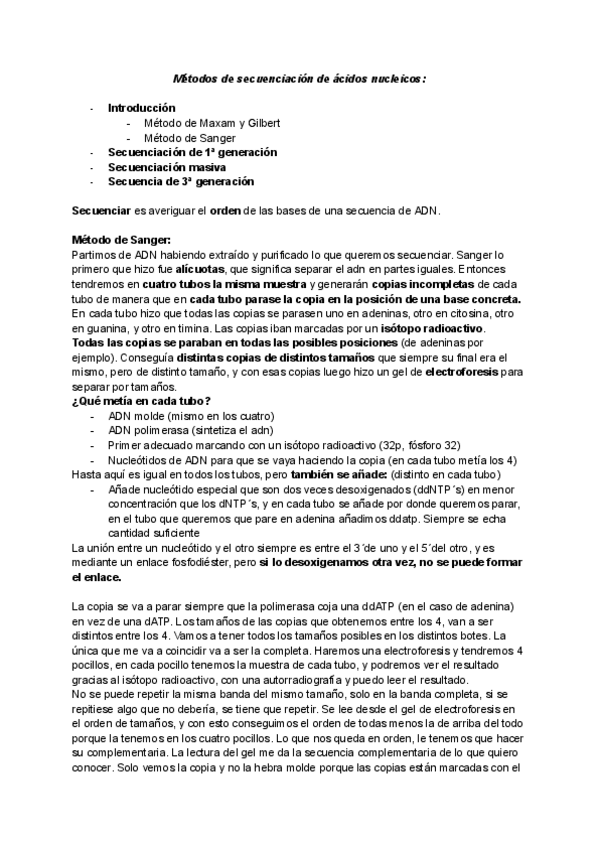 Métodos de secuenciación de ácidos nucleicos:

- Introducción
  - Método de Maxam y Gilbert
  - Método de Sanger
- Secuenciación de 1ª generación
- Secuenciación masiva
- Secuencia de 3ª generación

Secuenciar es averiguar el orden de las bases de una secuencia de ADN.

Método de Sanger:
Partimos de ADN habiendo extraído y purificado lo que queremos secuenciar. Sanger lo primero que hizo fue alícuotas, que significa separar el adn en partes iguales. Entonces tendremos en cuatro tubos la misma muestra y generarán copias incompletas de cada tubo de manera que en cada tubo parase la copia en la posición de una base concreta. En cada tubo hizo que todas las copias se parasen uno en adeninas, otro en citosina, otro en guanina, y otro en timina. Las copias iban marcadas por un isótopo radioactivo. Todas las copias se paraban en todas las posibles posiciones (de adeninas por ejemplo). Conseguía distintas copias de distintos tamaños que siempre su final era el mismo, pero de distinto tamaño, y con esas copias luego hizo un gel de electroforesis para separar por tamaños.
¿Qué metía en cada tubo?
- ADN molde (mismo en los cuatro)
- ADN polimerasa (sintetiza el adn)
- Primer adecuado marcando con un isótopo radioactivo (32p, fósforo 32)
- Nucleótidos de ADN para que se vaya haciendo la copia (en cada tubo metía los 4)
Hasta aquí es igual en todos los tubos, pero también se añade: (distinto en cada tubo)
- Añade nucleótido especial que son dos veces desoxigenados (ddNTP´s) en menor concentración que los dNTP´s, y en cada tubo se añade por donde queremos parar, en el tubo que queremos que pare en adenina añadimos ddatp. Siempre se echa cantidad suficiente
La unión entre un nucleótido y el otro siempre es entre el 3´de uno y el 5´del otro, y es mediante un enlace fosfodiéster, pero si lo desoxigenamos otra vez, no se puede formar el enlace.

La copia se va a parar siempre que la polimerasa coja una ddATP (en el caso de adenina) en vez de una dATP. Los tamaños de las copias que obtenemos entre los 4, van a ser distintos entre los 4. Vamos a tener todos los tamaños posibles en los distintos botes. La única que me va a coincidir va a ser la completa. Haremos una electroforesis y tendremos 4 pocillos, en cada pocillo tenemos la muestra de cada tubo, y podremos ver el resultado gracias al isótopo radioactivo, con una autorradiografía y puedo leer el resultado.
No se puede repetir la misma banda del mismo tamaño, solo en la banda completa, si se repitiese algo que no debería, se tiene que repetir. Se lee desde el gel de electroforesis en el orden de tamaños, y con esto conseguimos el orden de todas menos la de arriba del todo porque la tenemos en los cuatro pocillos. Lo que nos queda en orden, le tenemos que hacer su complementaria. La lectura del gel me da la secuencia complementaria de lo que quiero conocer. Solo vemos la copia y no la hebra molde porque las copias están marcadas con el